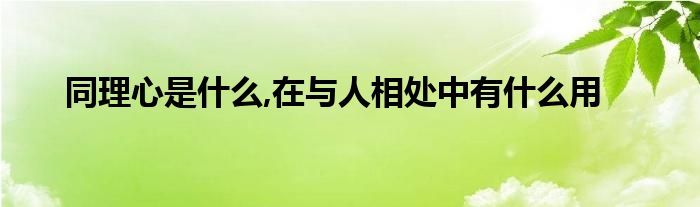 同理心是什么,在与人相处中有什么用